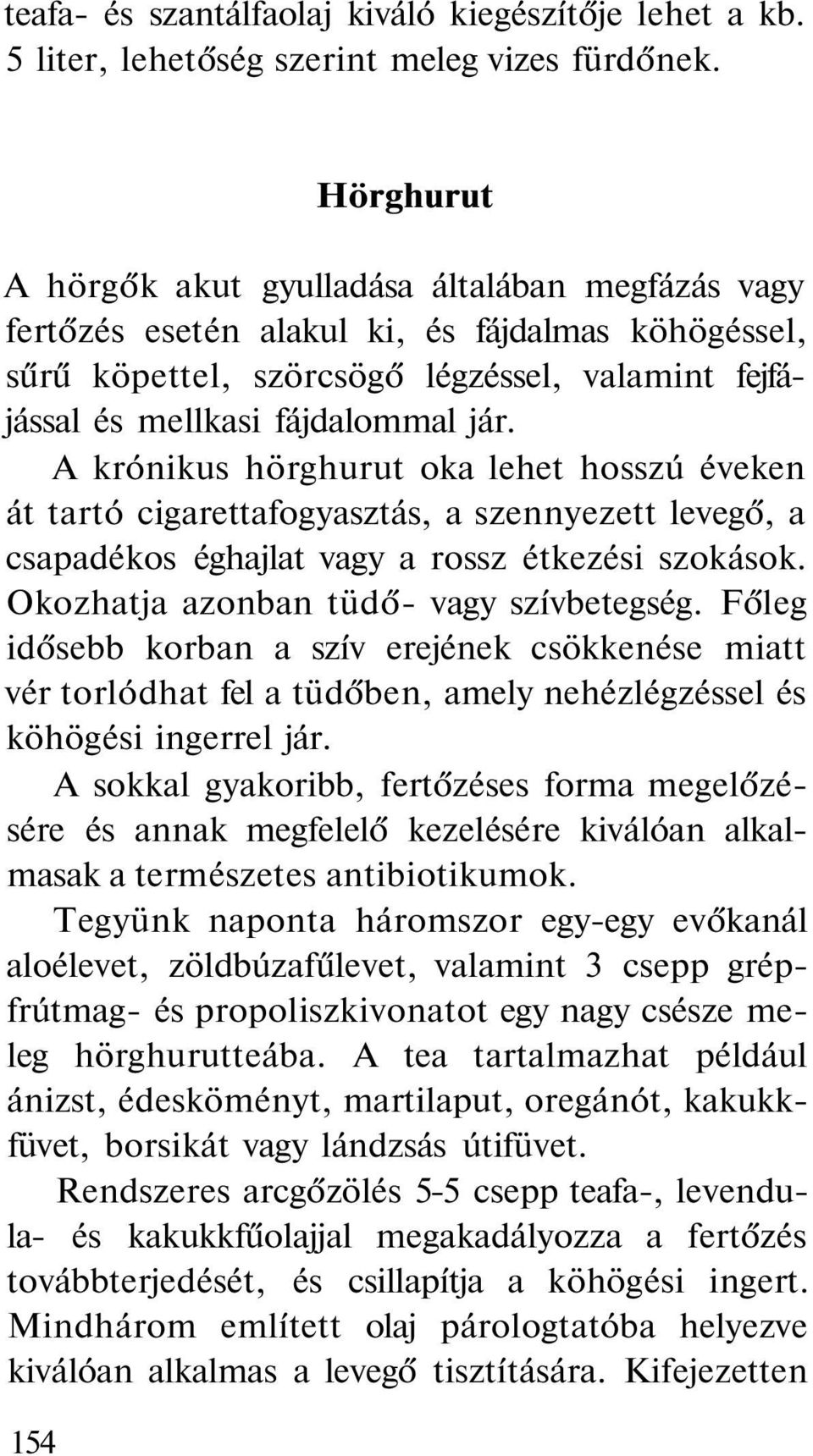 teafa- és szantálfaolaj kiváló kiegészítője lehet a kb. 5 liter, lehetőség szerint meleg vizes fürdőnek.

Hörghurut

A hörgők akut gyulladása általában megfázás vagy fertőzés esetén alakul ki, és fájdalmas köhögéssel, sűrű köpettel, szörcsögő légzéssel, valamint fejfájással és mellkasi fájdalommal jár.

A krónikus hörghurut oka lehet hosszú éveken át tartó cigarettafogyasztás, a szennyezett levegő, a csapadékos éghajlat vagy a rossz étkezési szokások. Okozhatja azonban tüdő- vagy szívbetegség. Főleg idősebb korban a szív erejének csökkenése miatt vér torlódhat fel a tüdőben, amely nehézlégzéssel és köhögési ingerrel jár.

A sokkal gyakoribb, fertőzéses forma megelőzésére és annak megfelelő kezelésére kiválóan alkalmasak a természetes antibiotikumok.

Tegyünk naponta háromszor egy-egy evőkanál aloélevet, zöldbúzafűlevet, valamint 3 csepp grépfrútmag- és propoliszkivonatot egy nagy csésze meleg hörghurutteába. A tea tartalmazhat például ánizst, édesköményt, martilaput, oregánót, kakukkfüvet, borsikát vagy lándzsás útifüvet.

Rendszeres arcgőzölés 5-5 csepp teafa-, levendula- és kakukkfűolajjal megakadályozza a fertőzés továbbterjedését, és csillapítja a köhögési ingert. Mindhárom említett olaj párologtatóba helyezve kiválóan alkalmas a levegő tisztítására. Kifejezetten

154